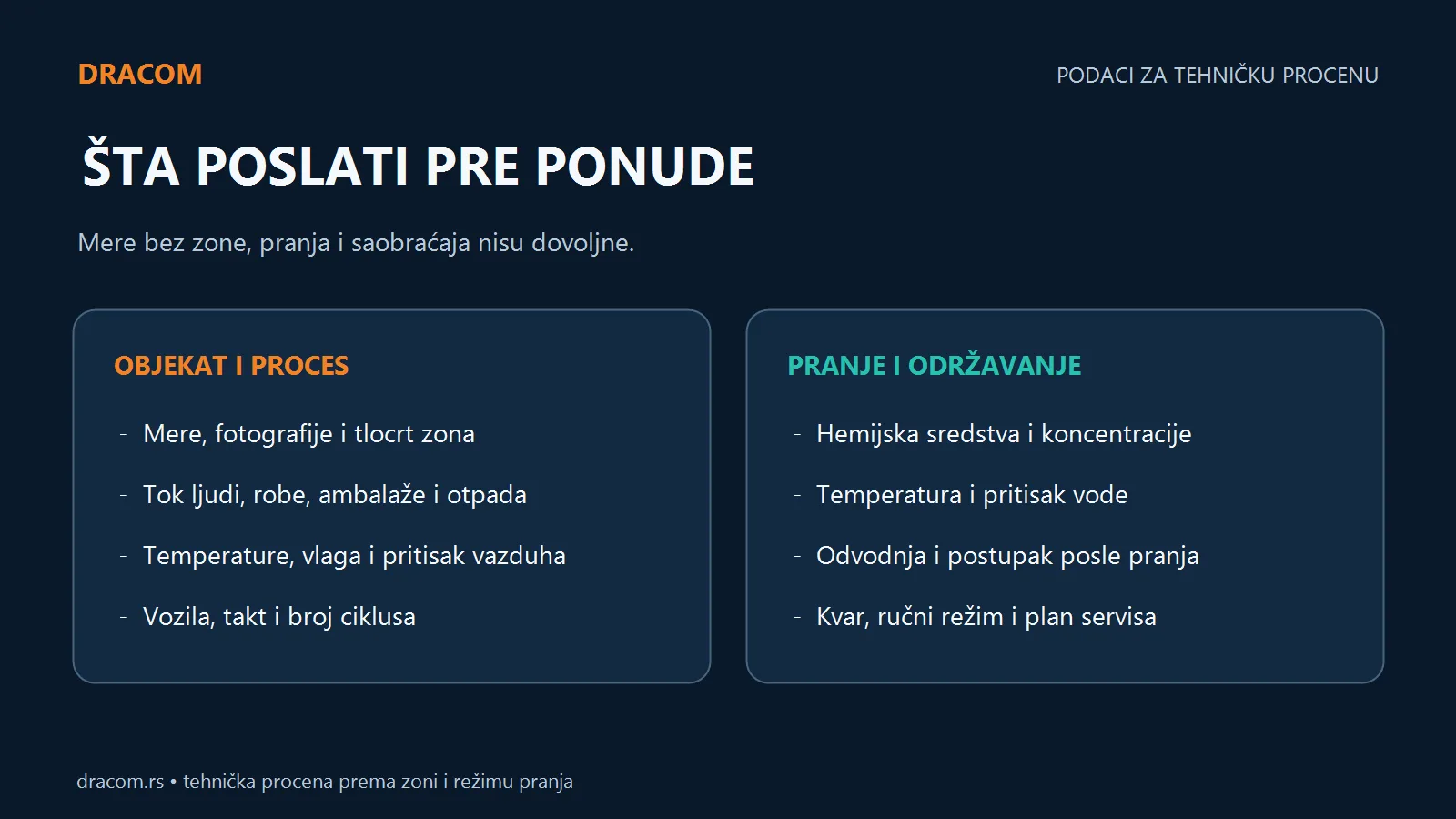 DRACOM

PODACI ZA TEHNIČKU PROCENU

ŠTA POSLATI PRE PONUDE

Mere bez zone, pranja i saobraćaja nisu dovoljne.

OBJEKAT I PROCES

- Mere, fotografije i tlocrt zona
- Tok ljudi, robe, ambalaže i otpada
- Temperature, vlaga i pritisak vazduha
- Vozila, takt i broj ciklusa

PRANJE I ODRŽAVANJE

- Hemijska sredstva i koncentracije
- Temperatura i pritisak vode
- Odvodnja i postupak posle pranja
- Kvar, ručni režim i plan servisa

dracom.rs • tehnička procena prema zoni i režimu pranja